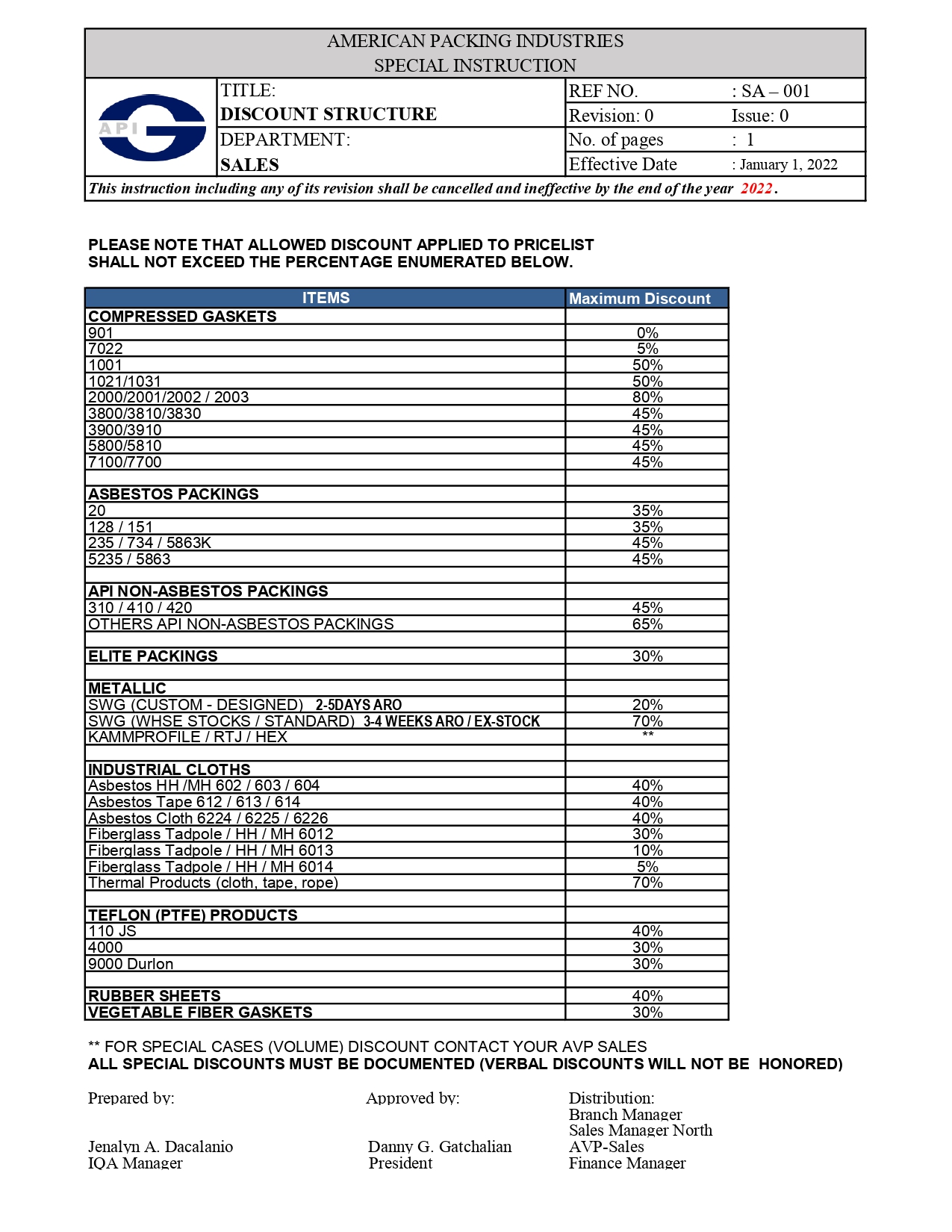 AMERICAN PACKING INDUSTRIES
SPECIAL INSTRUCTION

API

| TITLE: DISCOUNT STRUCTURE | REF NO. | : SA – 001 |
|---|---|---|
| | Revision: 0 | Issue: 0 |
| DEPARTMENT: SALES | No. of pages | : 1 |
| | Effective Date | : January 1, 2022 |

This instruction including any of its revision shall be cancelled and ineffective by the end of the year 2022.

PLEASE NOTE THAT ALLOWED DISCOUNT APPLIED TO PRICELIST SHALL NOT EXCEED THE PERCENTAGE ENUMERATED BELOW.

| ITEMS | Maximum Discount |
|---|---|
| COMPRESSED GASKETS | |
| 901 | 0% |
| 7022 | 5% |
| 1001 | 50% |
| 1021/1031 | 50% |
| 2000/2001/2002 / 2003 | 80% |
| 3800/3810/3830 | 45% |
| 3900/3910 | 45% |
| 5800/5810 | 45% |
| 7100/7700 | 45% |
| | |
| ASBESTOS PACKINGS | |
| 20 | 35% |
| 128 / 151 | 35% |
| 235 / 734 / 5863K | 45% |
| 5235 / 5863 | 45% |
| | |
| API NON-ASBESTOS PACKINGS | |
| 310 / 410 / 420 | 45% |
| OTHERS API NON-ASBESTOS PACKINGS | 65% |
| | |
| ELITE PACKINGS | 30% |
| | |
| METALLIC | |
| SWG (CUSTOM - DESIGNED) 2-5DAYS ARO | 20% |
| SWG (WHSE STOCKS / STANDARD) 3-4 WEEKS ARO / EX-STOCK | 70% |
| KAMMPROFILE / RTJ / HEX | ** |
| | |
| INDUSTRIAL CLOTHS | |
| Asbestos HH /MH 602 / 603 / 604 | 40% |
| Asbestos Tape 612 / 613 / 614 | 40% |
| Asbestos Cloth 6224 / 6225 / 6226 | 40% |
| Fiberglass Tadpole / HH / MH 6012 | 30% |
| Fiberglass Tadpole / HH / MH 6013 | 10% |
| Fiberglass Tadpole / HH / MH 6014 | 5% |
| Thermal Products (cloth, tape, rope) | 70% |
| | |
| TEFLON (PTFE) PRODUCTS | |
| 110 JS | 40% |
| 4000 | 30% |
| 9000 Durlon | 30% |
| | |
| RUBBER SHEETS | 40% |
| VEGETABLE FIBER GASKETS | 30% |

** FOR SPECIAL CASES (VOLUME) DISCOUNT CONTACT YOUR AVP SALES
ALL SPECIAL DISCOUNTS MUST BE DOCUMENTED (VERBAL DISCOUNTS WILL NOT BE HONORED)

Prepared by:
Jenalyn A. Dacalanio
IQA Manager

Approved by:
Danny G. Gatchalian
President

Distribution:
Branch Manager
Sales Manager North
AVP-Sales
Finance Manager